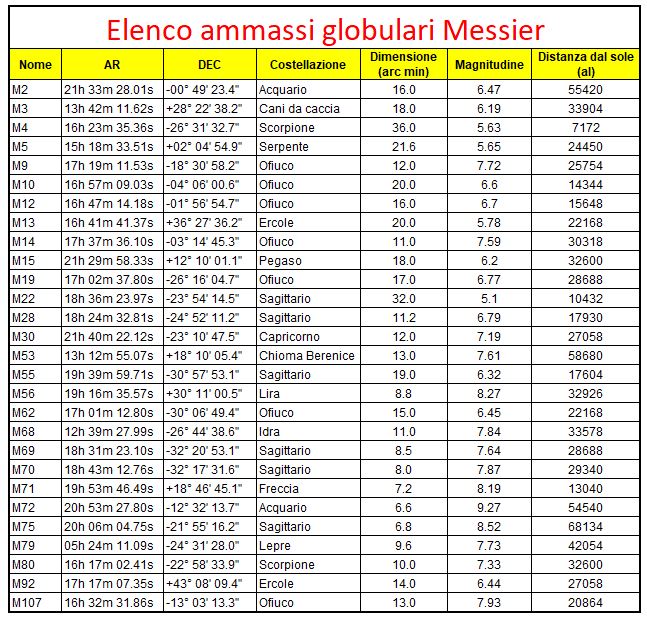 Elenco ammassi globulari Messier

| Nome | AR | DEC | Costellazione | Dimensione (arc min) | Magnitudine | Distanza dal sole (al) |
|---|---|---|---|---|---|---|
| M2 | 21h 33m 28.01s | -00° 49' 23.4" | Acquario | 16.0 | 6.47 | 55420 |
| M3 | 13h 42m 11.62s | +28° 22' 38.2" | Cani da caccia | 18.0 | 6.19 | 33904 |
| M4 | 16h 23m 35.36s | -26° 31' 32.7" | Scorpione | 36.0 | 5.63 | 7172 |
| M5 | 15h 18m 33.51s | +02° 04' 54.9" | Serpente | 21.6 | 5.65 | 24450 |
| M9 | 17h 19m 11.53s | -18° 30' 58.2" | Ofiuco | 12.0 | 7.72 | 25754 |
| M10 | 16h 57m 09.03s | -04° 06' 00.6" | Ofiuco | 20.0 | 6.6 | 14344 |
| M12 | 16h 47m 14.18s | -01° 56' 54.7" | Ofiuco | 16.0 | 6.7 | 15648 |
| M13 | 16h 41m 41.37s | +36° 27' 36.2" | Ercole | 20.0 | 5.78 | 22168 |
| M14 | 17h 37m 36.10s | -03° 14' 45.3" | Ofiuco | 11.0 | 7.59 | 30318 |
| M15 | 21h 29m 58.33s | +12° 10' 01.1" | Pegaso | 18.0 | 6.2 | 32600 |
| M19 | 17h 02m 37.80s | -26° 16' 04.7" | Ofiuco | 17.0 | 6.77 | 28688 |
| M22 | 18h 36m 23.97s | -23° 54' 14.5" | Sagittario | 32.0 | 5.1 | 10432 |
| M28 | 18h 24m 32.81s | -24° 52' 11.2" | Sagittario | 11.2 | 6.79 | 17930 |
| M30 | 21h 40m 22.12s | -23° 10' 47.5" | Capricorno | 12.0 | 7.19 | 27058 |
| M53 | 13h 12m 55.07s | +18° 10' 05.4" | Chioma Berenice | 13.0 | 7.61 | 58680 |
| M55 | 19h 39m 59.71s | -30° 57' 53.1" | Sagittario | 19.0 | 6.32 | 17604 |
| M56 | 19h 16m 35.57s | +30° 11' 00.5" | Lira | 8.8 | 8.27 | 32926 |
| M62 | 17h 01m 12.80s | -30° 06' 49.4" | Ofiuco | 15.0 | 6.45 | 22168 |
| M68 | 12h 39m 27.99s | -26° 44' 38.6" | Idra | 11.0 | 7.84 | 33578 |
| M69 | 18h 31m 23.10s | -32° 20' 53.1" | Sagittario | 8.5 | 7.64 | 28688 |
| M70 | 18h 43m 12.76s | -32° 17' 31.6" | Sagittario | 8.0 | 7.87 | 29340 |
| M71 | 19h 53m 46.49s | +18° 46' 45.1" | Freccia | 7.2 | 8.19 | 13040 |
| M72 | 20h 53m 27.80s | -12° 32' 13.7" | Acquario | 6.6 | 9.27 | 54540 |
| M75 | 20h 06m 04.75s | -21° 55' 16.2" | Sagittario | 6.8 | 8.52 | 68134 |
| M79 | 05h 24m 11.09s | -24° 31' 28.0" | Lepre | 9.6 | 7.73 | 42054 |
| M80 | 16h 17m 02.41s | -22° 58' 33.9" | Scorpione | 10.0 | 7.33 | 32600 |
| M92 | 17h 17m 07.35s | +43° 08' 09.4" | Ercole | 14.0 | 6.44 | 27058 |
| M107 | 16h 32m 31.86s | -13° 03' 13.3" | Ofiuco | 13.0 | 7.93 | 20864 |